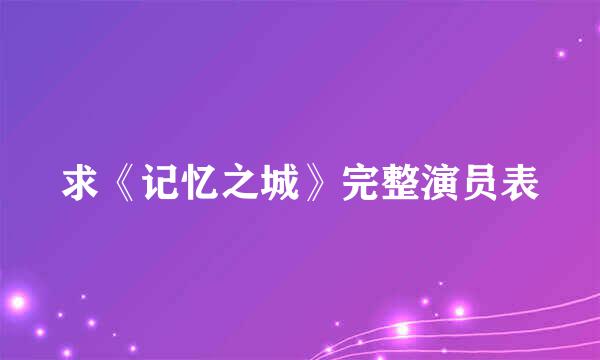 求《记忆之城》完整演员表